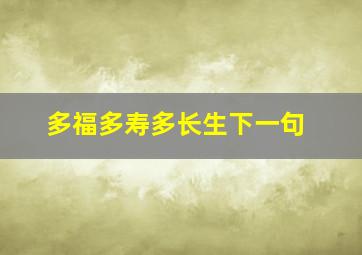 多福多寿多长生下一句